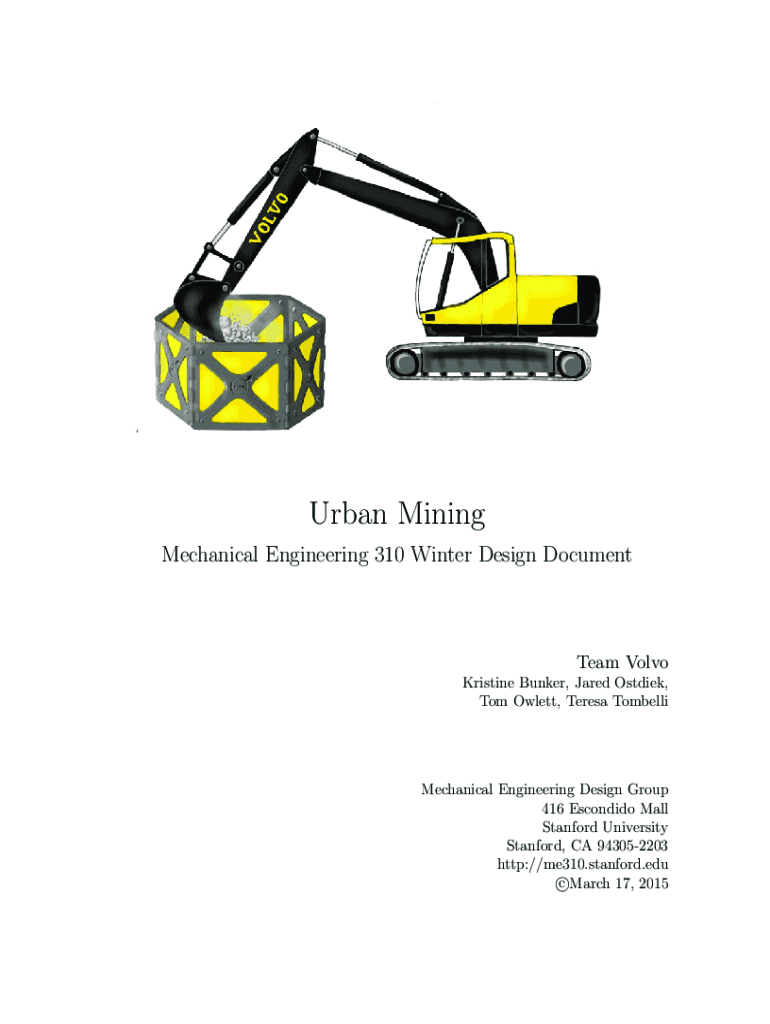 VOLVO

Urban Mining

Mechanical Engineering 310 Winter Design Document

Team Volvo

Kristine Bunker, Jared Ostdiek, Tom Owlett, Teresa Tombelli

Mechanical Engineering Design Group
416 Escondido Mall
Stanford University
Stanford, CA 94305-2203
http://me310.stanford.edu
©March 17, 2015